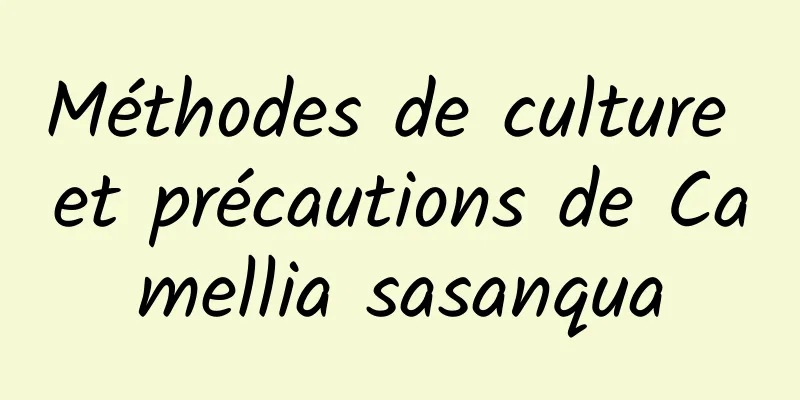 Méthodes de culture et précautions de Camellia sasanqua